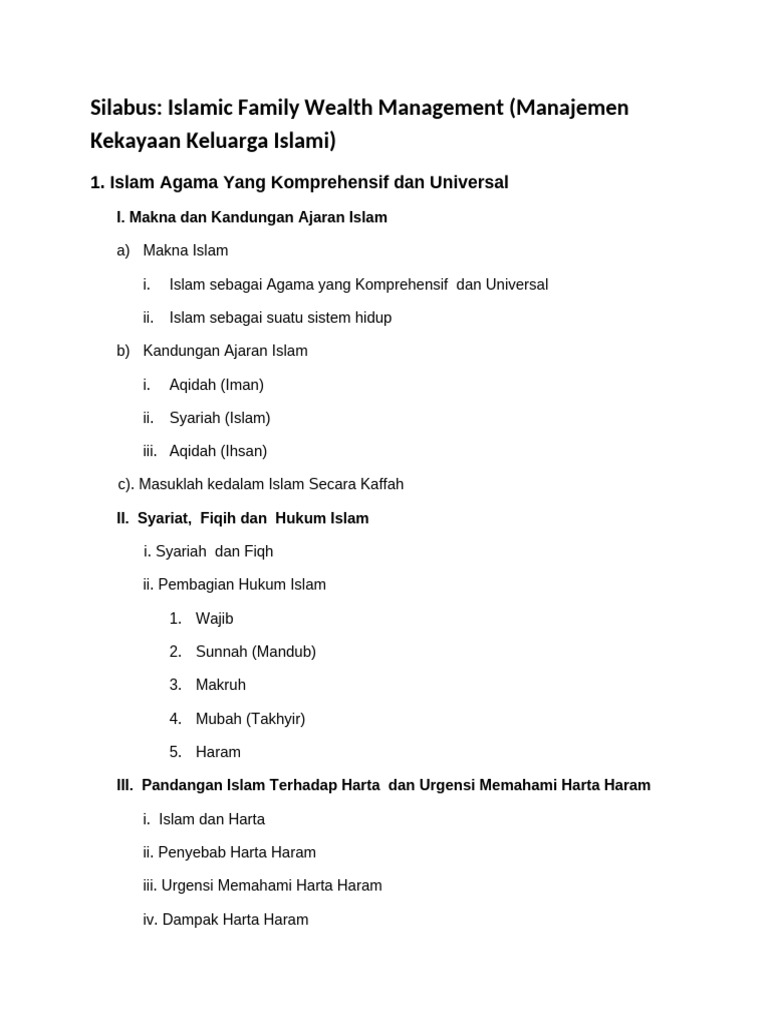 Silabus: Islamic Family Wealth Management (Manajemen Kekayaan Keluarga Islami)

1. Islam Agama Yang Komprehensif dan Universal

I. Makna dan Kandungan Ajaran Islam

a) Makna Islam

i. Islam sebagai Agama yang Komprehensif dan Universal

ii. Islam sebagai suatu sistem hidup

b) Kandungan Ajaran Islam

i. Aqidah (Iman)

ii. Syariah (Islam)

iii. Aqidah (Ihsan)

c). Masuklah kedalam Islam Secara Kaffah

II. Syariat, Fiqih dan Hukum Islam

i. Syariah dan Fiqh

ii. Pembagian Hukum Islam

1. Wajib

2. Sunnah (Mandub)

3. Makruh

4. Mubah (Takhyir)

5. Haram

III. Pandangan Islam Terhadap Harta dan Urgensi Memahami Harta Haram

i. Islam dan Harta

ii. Penyebab Harta Haram

iii. Urgensi Memahami Harta Haram

iv. Dampak Harta Haram